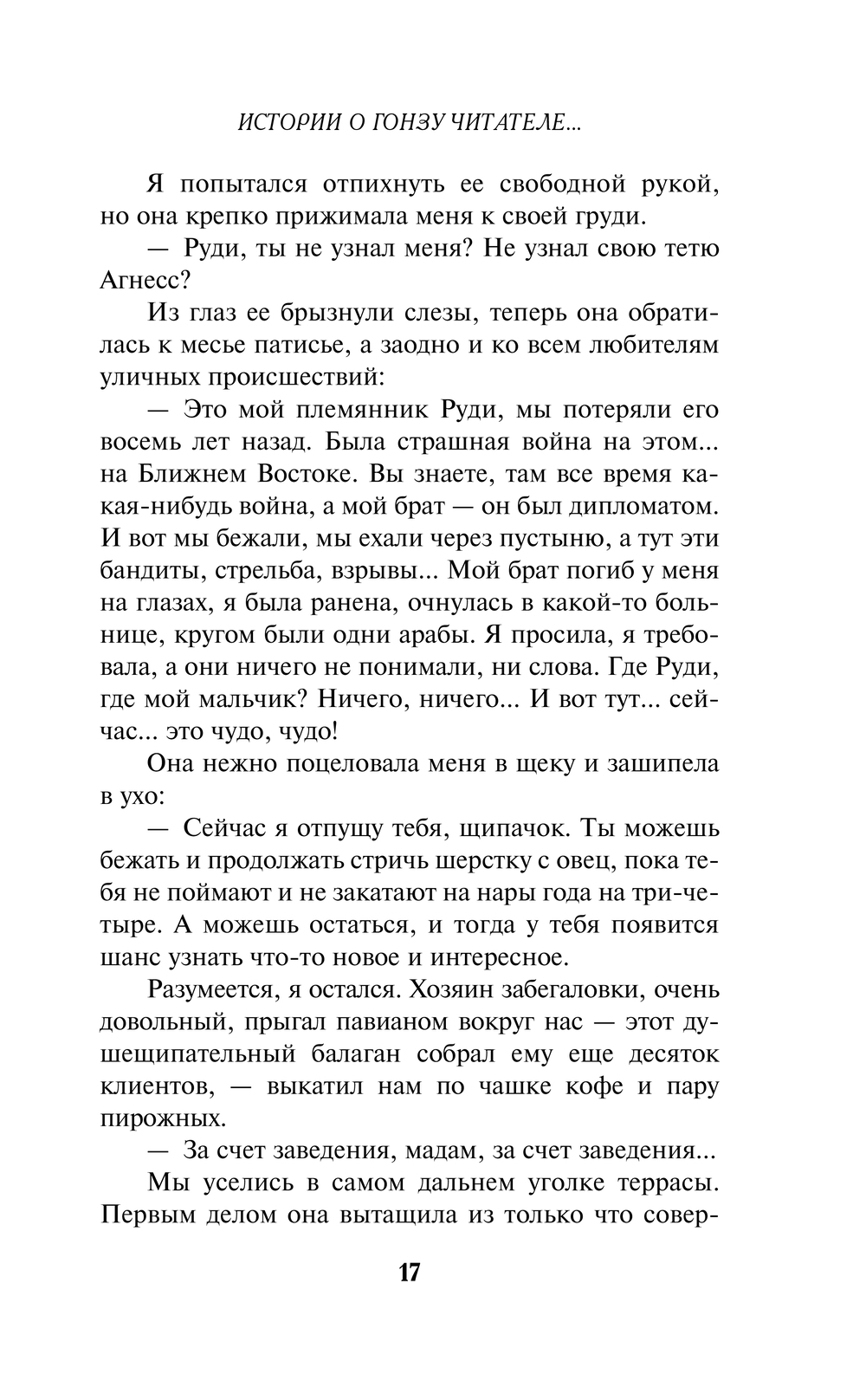 ИСТОРИИ О ГОНЗУ ЧИТАТЕЛЕ...

Я попытался отпихнуть ее свободной рукой, но она крепко прижимала меня к своей груди.

— Руди, ты не узнал меня? Не узнал свою тетю Агнесс?

Из глаз ее брызнули слезы, теперь она обратилась к месье патисье, а заодно и ко всем любителям уличных происшествий:

— Это мой племянник Руди, мы потеряли его восемь лет назад. Была страшная война на этом... на Ближнем Востоке. Вы знаете, там все время какая-нибудь война, а мой брат — он был дипломатом. И вот мы бежали, мы ехали через пустыню, а тут эти бандиты, стрельба, взрывы... Мой брат погиб у меня на глазах, я была ранена, очнулась в какой-то больнице, кругом были одни арабы. Я просила, я требовала, а они ничего не понимали, ни слова. Где Руди, где мой мальчик? Ничего, ничего... И вот тут... сейчас... это чудо, чудо!

Она нежно поцеловала меня в щеку и зашипела в ухо:

— Сейчас я отпущу тебя, щипачок. Ты можешь бежать и продолжать стричь шерстку с овец, пока тебя не поймают и не закатают на нары года на три-четыре. А можешь остаться, и тогда у тебя появится шанс узнать что-то новое и интересное.

Разумеется, я остался. Хозяин забегаловки, очень довольный, прыгал павианом вокруг нас — этот душещипательный балаган собрал ему еще десяток клиентов, — выкатил нам по чашке кофе и пару пирожных.

— За счет заведения, мадам, за счет заведения...

Мы уселись в самом дальнем уголке террасы. Первым делом она вытащила из только что совер-

17